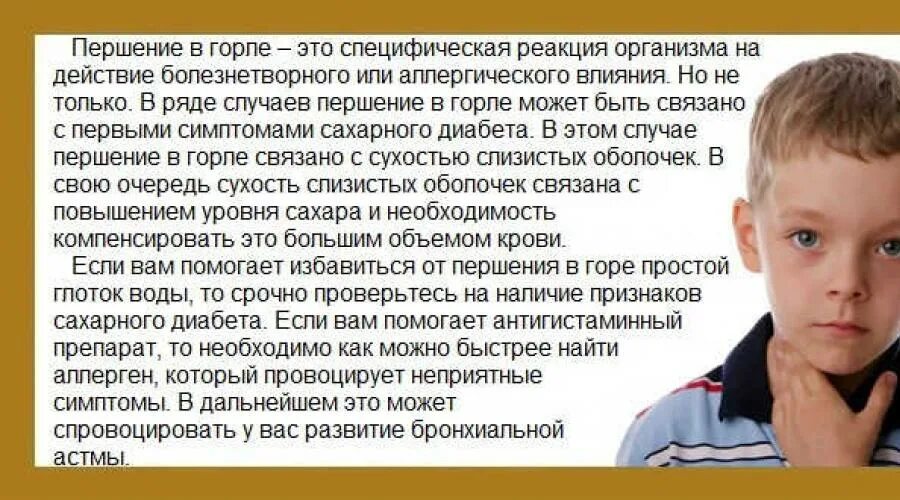 Першение в горле – это специфическая реакция организма на действие болезнетворного или аллергического влияния. Но не только. В ряде случаев першение в горле может быть связано с первыми симптомами сахарного диабета. В этом случае першение в горле связано с сухостью слизистых оболочек. В свою очередь сухость слизистых оболочек связана с повышением уровня сахара и необходимость компенсировать это большим объемом крови.

Если вам помогает избавиться от першения в горе простой глоток воды, то срочно проверьтесь на наличие признаков сахарного диабета. Если вам помогает антигистаминный препарат, то необходимо как можно быстрее найти аллерген, который провоцирует неприятные симптомы. В дальнейшем это может спровоцировать у вас развитие бронхиальной астмы.